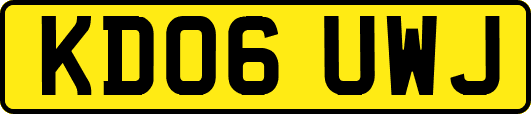 KD06 UWJ